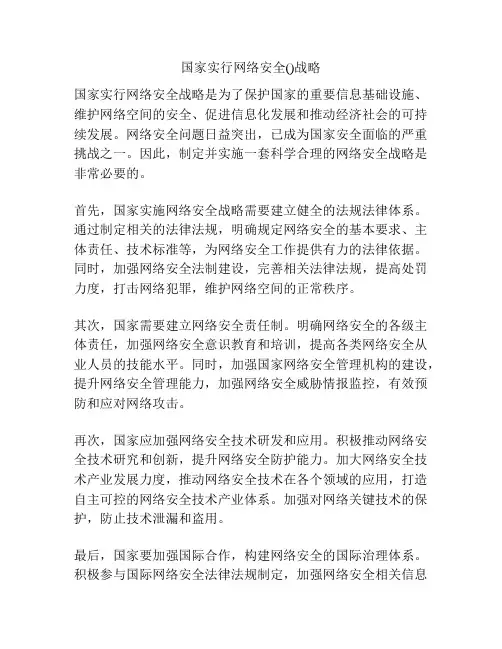 国家实行网络安全()战略

国家实行网络安全战略是为了保护国家的重要信息基础设施、维护网络空间的安全、促进信息化发展和推动经济社会的可持续发展。网络安全问题日益突出，已成为国家安全面临的严重挑战之一。因此，制定并实施一套科学合理的网络安全战略是非常必要的。

首先，国家实施网络安全战略需要建立健全的法规法律体系。通过制定相关的法律法规，明确规定网络安全的基本要求、主体责任、技术标准等，为网络安全工作提供有力的法律依据。同时，加强网络安全法制建设，完善相关法律法规，提高处罚力度，打击网络犯罪，维护网络空间的正常秩序。

其次，国家需要建立网络安全责任制。明确网络安全的各级主体责任，加强网络安全意识教育和培训，提高各类网络安全从业人员的技能水平。同时，加强国家网络安全管理机构的建设，提升网络安全管理能力，加强网络安全威胁情报监控，有效预防和应对网络攻击。

再次，国家应加强网络安全技术研发和应用。积极推动网络安全技术研究和创新，提升网络安全防护能力。加大网络安全技术产业发展力度，推动网络安全技术在各个领域的应用，打造自主可控的网络安全技术产业体系。加强对网络关键技术的保护，防止技术泄漏和盗用。

最后，国家要加强国际合作，构建网络安全的国际治理体系。积极参与国际网络安全法律法规制定，加强网络安全相关信息